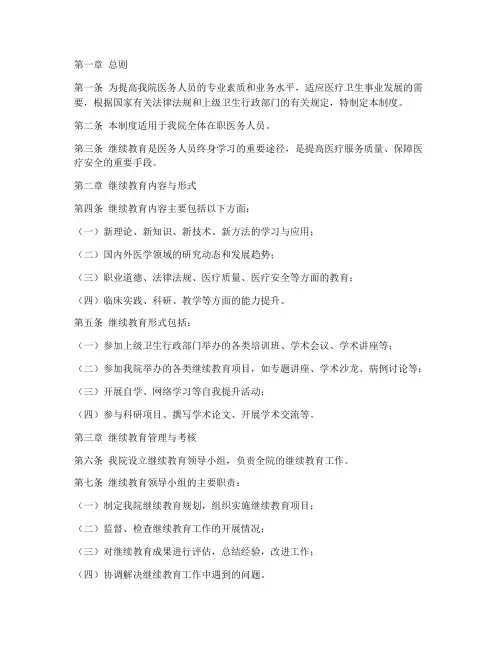 第一章 总则

第一条 为提高我院医务人员的专业素质和业务水平，适应医疗卫生事业发展的需要，根据国家有关法律法规和上级卫生行政部门的有关规定，特制定本制度。

第二条 本制度适用于我院全体在职医务人员。

第三条 继续教育是医务人员终身学习的重要途径，是提高医疗服务质量、保障医疗安全的重要手段。

第二章 继续教育内容与形式

第四条 继续教育内容主要包括以下方面：

（一）新理论、新知识、新技术、新方法的学习与应用；

（二）国内外医学领域的研究动态和发展趋势；

（三）职业道德、法律法规、医疗质量、医疗安全等方面的教育；

（四）临床实践、科研、教学等方面的能力提升。

第五条 继续教育形式包括：

（一）参加上级卫生行政部门举办的各类培训班、学术会议、学术讲座等；

（二）参加我院举办的各类继续教育项目，如专题讲座、学术沙龙、病例讨论等；

（三）开展自学、网络学习等自我提升活动；

（四）参与科研项目、撰写学术论文、开展学术交流等。

第三章 继续教育管理与考核

第六条 我院设立继续教育领导小组，负责全院的继续教育工作。

第七条 继续教育领导小组的主要职责：

（一）制定我院继续教育规划，组织实施继续教育项目；

（二）监督、检查继续教育工作的开展情况；

（三）对继续教育成果进行评估，总结经验，改进工作；

（四）协调解决继续教育工作中遇到的问题。